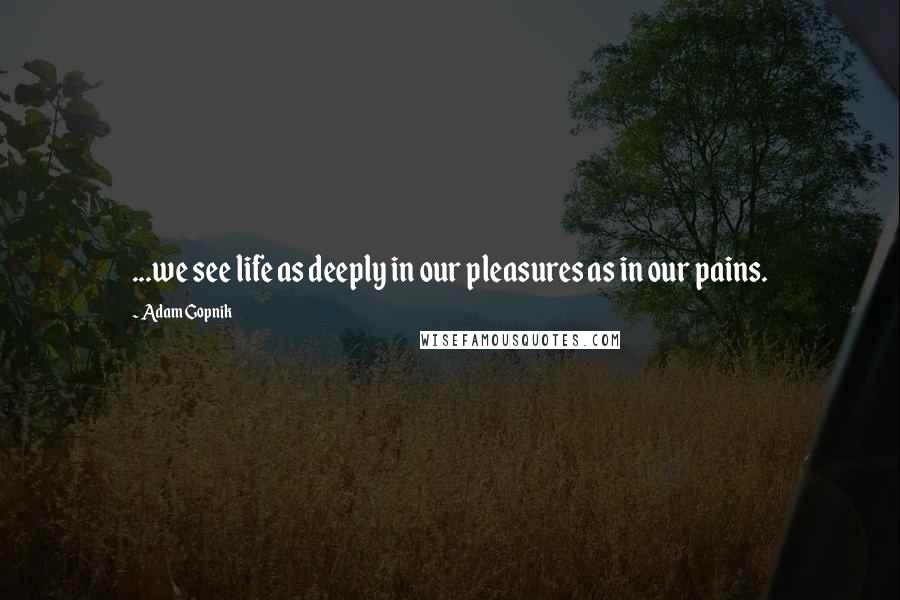 ...we see life as deeply in our pleasures as in our pains.

- Adam Gopnik

WISEFAMOUSQUOTES.COM